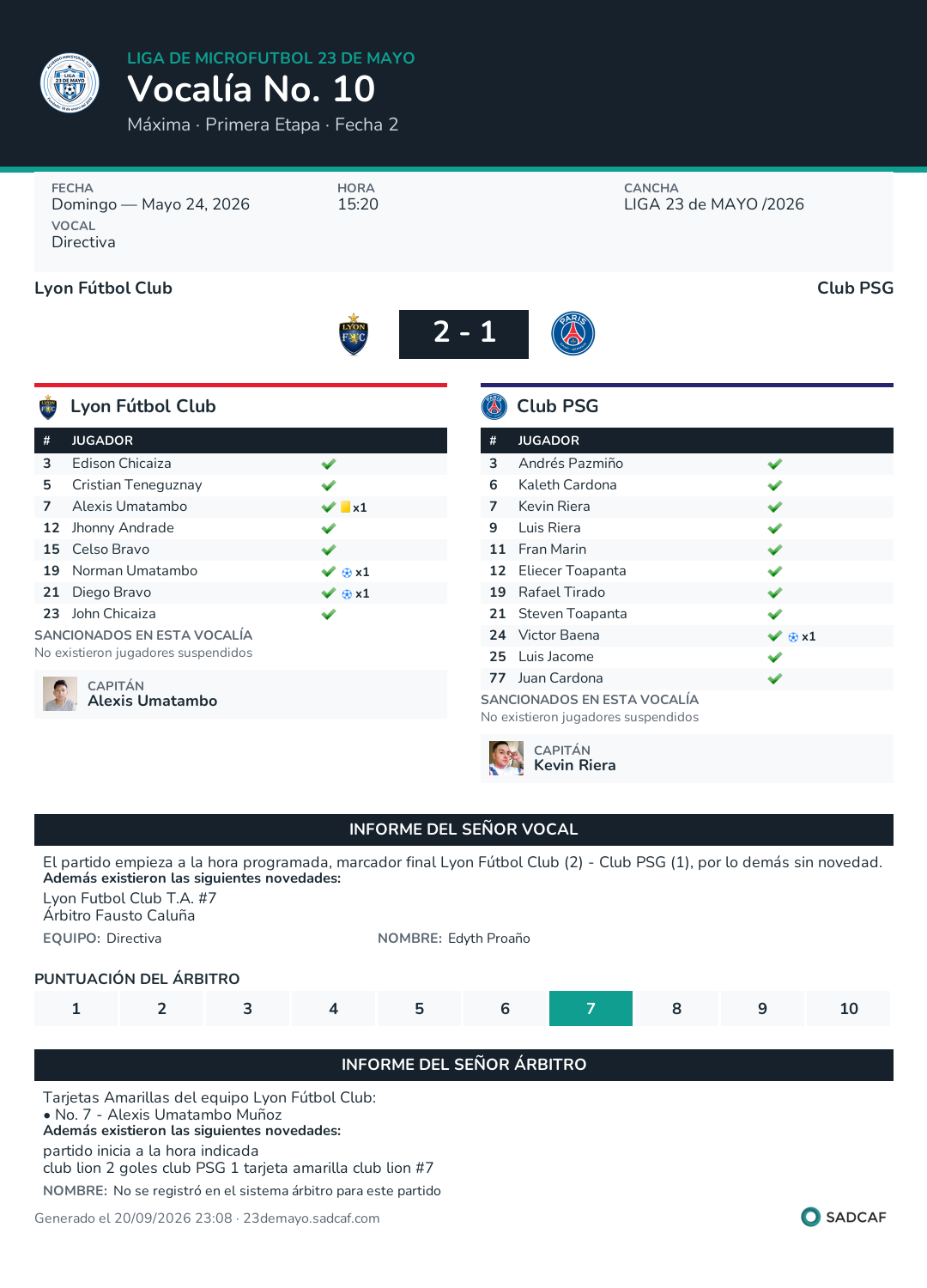 LIGA DE MICROFUTBOL 23 DE MAYO
Vocalía No. 10
Máxima · Primera Etapa · Fecha 2

FECHA
Domingo — Mayo 24, 2026
VOCAL
Directiva

HORA
15:20

CANCHA
LIGA 23 de MAYO /2026

Lyon Fútbol Club
Club PSG

2 - 1

Lyon Fútbol Club

| # | JUGADOR | |
|---|---|---|
| 3 | Edison Chicaiza | ✓ |
| 5 | Cristian Teneguznay | ✓ |
| 7 | Alexis Umatambo | ✓ x1 |
| 12 | Jhonny Andrade | ✓ |
| 15 | Celso Bravo | ✓ |
| 19 | Norman Umatambo | ✓ x1 |
| 21 | Diego Bravo | ✓ x1 |
| 23 | John Chicaiza | ✓ |

SANCIONADOS EN ESTA VOCALÍA
No existieron jugadores suspendidos

CAPITÁN
Alexis Umatambo

Club PSG

| # | JUGADOR | |
|---|---|---|
| 3 | Andrés Pazmiño | ✓ |
| 6 | Kaleth Cardona | ✓ |
| 7 | Kevin Riera | ✓ |
| 9 | Luis Riera | ✓ |
| 11 | Fran Marin | ✓ |
| 12 | Eliecer Toapanta | ✓ |
| 19 | Rafael Tirado | ✓ |
| 21 | Steven Toapanta | ✓ |
| 24 | Victor Baena | ✓ x1 |
| 25 | Luis Jacome | ✓ |
| 77 | Juan Cardona | ✓ |

SANCIONADOS EN ESTA VOCALÍA
No existieron jugadores suspendidos

CAPITÁN
Kevin Riera

INFORME DEL SEÑOR VOCAL

El partido empieza a la hora programada, marcador final Lyon Fútbol Club (2) - Club PSG (1), por lo demás sin novedad.
Además existieron las siguientes novedades:
Lyon Futbol Club T.A. #7
Árbitro Fausto Caluña

EQUIPO: Directiva
NOMBRE: Edyth Proaño

PUNTUACIÓN DEL ÁRBITRO

1 2 3 4 5 6 7 8 9 10

INFORME DEL SEÑOR ÁRBITRO

Tarjetas Amarillas del equipo Lyon Fútbol Club:
• No. 7 - Alexis Umatambo Muñoz
Además existieron las siguientes novedades:
partido inicia a la hora indicada
club lion 2 goles club PSG 1 tarjeta amarilla club lion #7
NOMBRE: No se registró en el sistema árbitro para este partido

Generado el 20/09/2026 23:08 · 23demayo.sadcaf.com
SADCAF